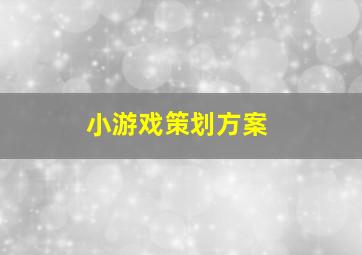 小游戏策划方案